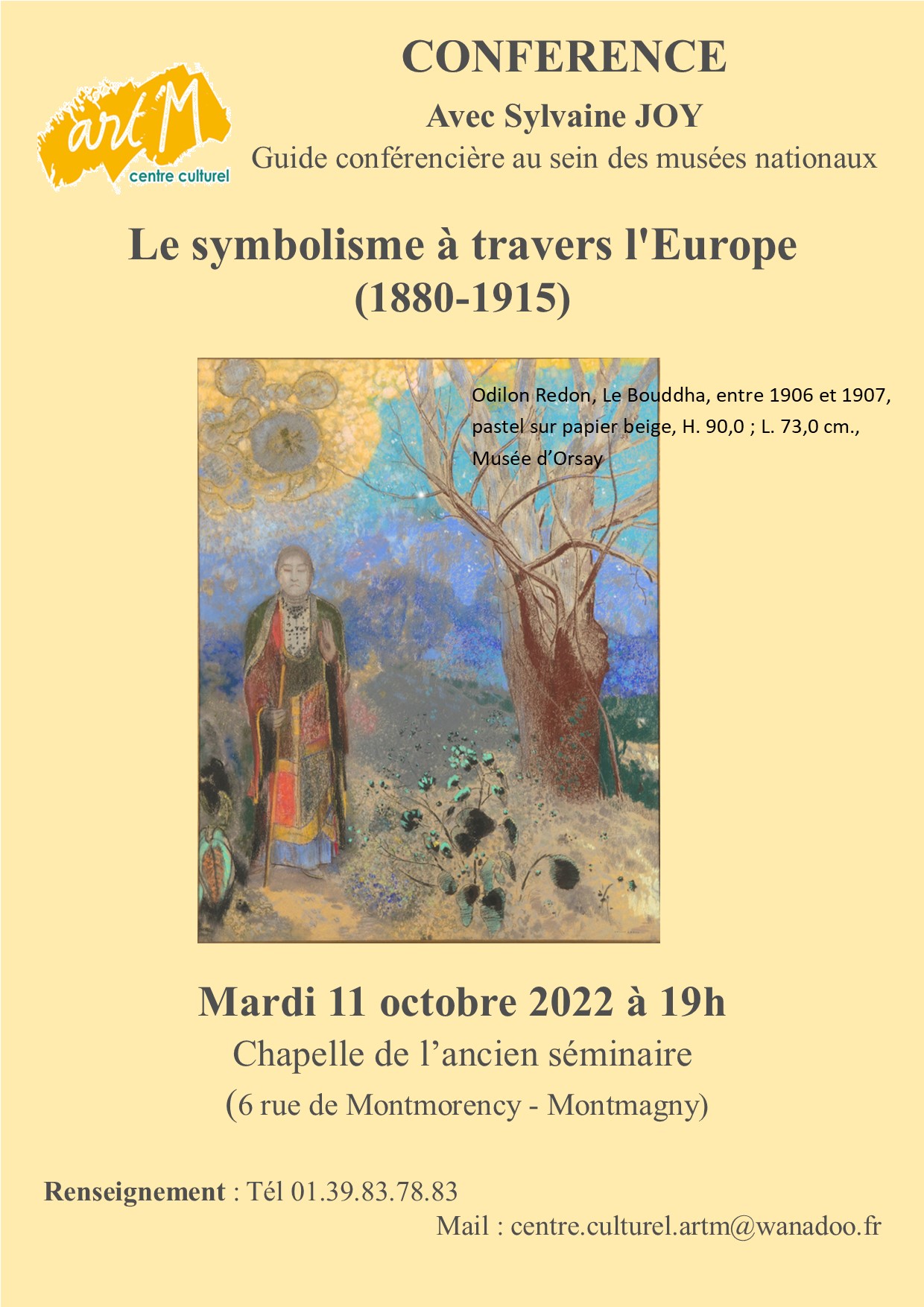 art'M
centre culturel

CONFERENCE

Avec Sylvaine JOY

Guide conférencière au sein des musées nationaux

Le symbolisme à travers l'Europe
(1880-1915)

Odilon Redon, Le Bouddha, entre 1906 et 1907, pastel sur papier beige, H. 90,0 ; L. 73,0 cm., Musée d'Orsay

Mardi 11 octobre 2022 à 19h

Chapelle de l'ancien séminaire

(6 rue de Montmorency - Montmagny)

Renseignement : Tél 01.39.83.78.83

Mail : centre.culturel.artm@wanadoo.fr